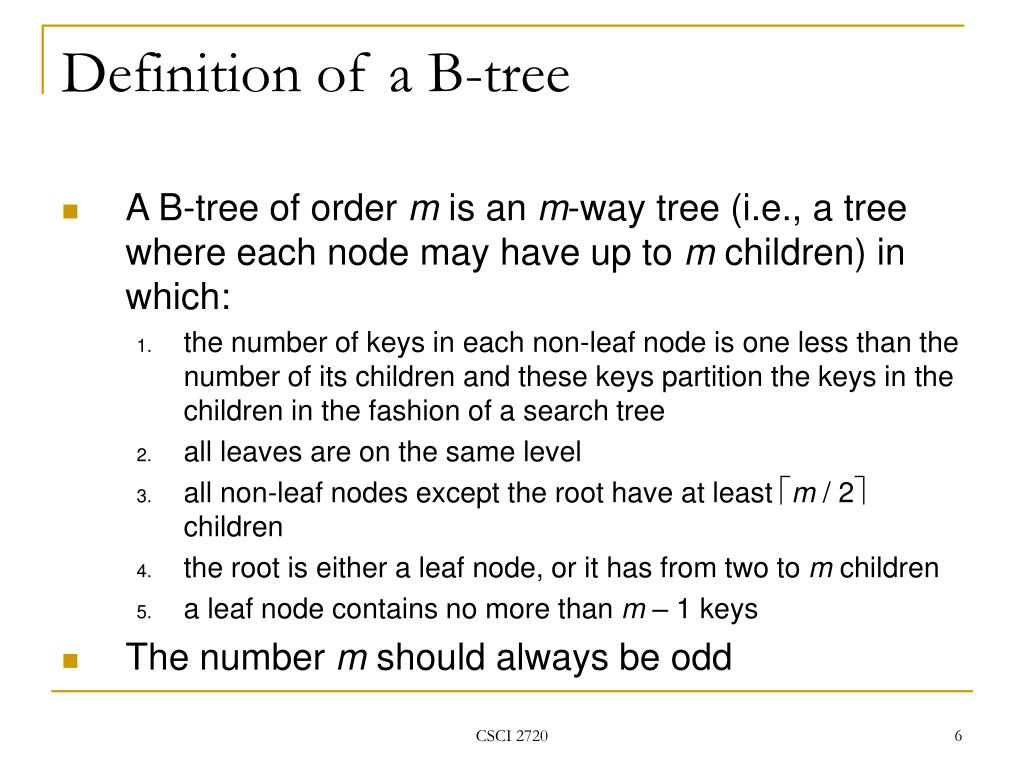 Definition of a B-tree

A B-tree of order $m$ is an $m$-way tree (i.e., a tree where each node may have up to $m$ children) in which:

1. the number of keys in each non-leaf node is one less than the number of its children and these keys partition the keys in the children in the fashion of a search tree
2. all leaves are on the same level
3. all non-leaf nodes except the root have at least $\lceil m / 2 \rceil$ children
4. the root is either a leaf node, or it has from two to $m$ children
5. a leaf node contains no more than $m - 1$ keys

The number $m$ should always be odd

CSCI 2720

6